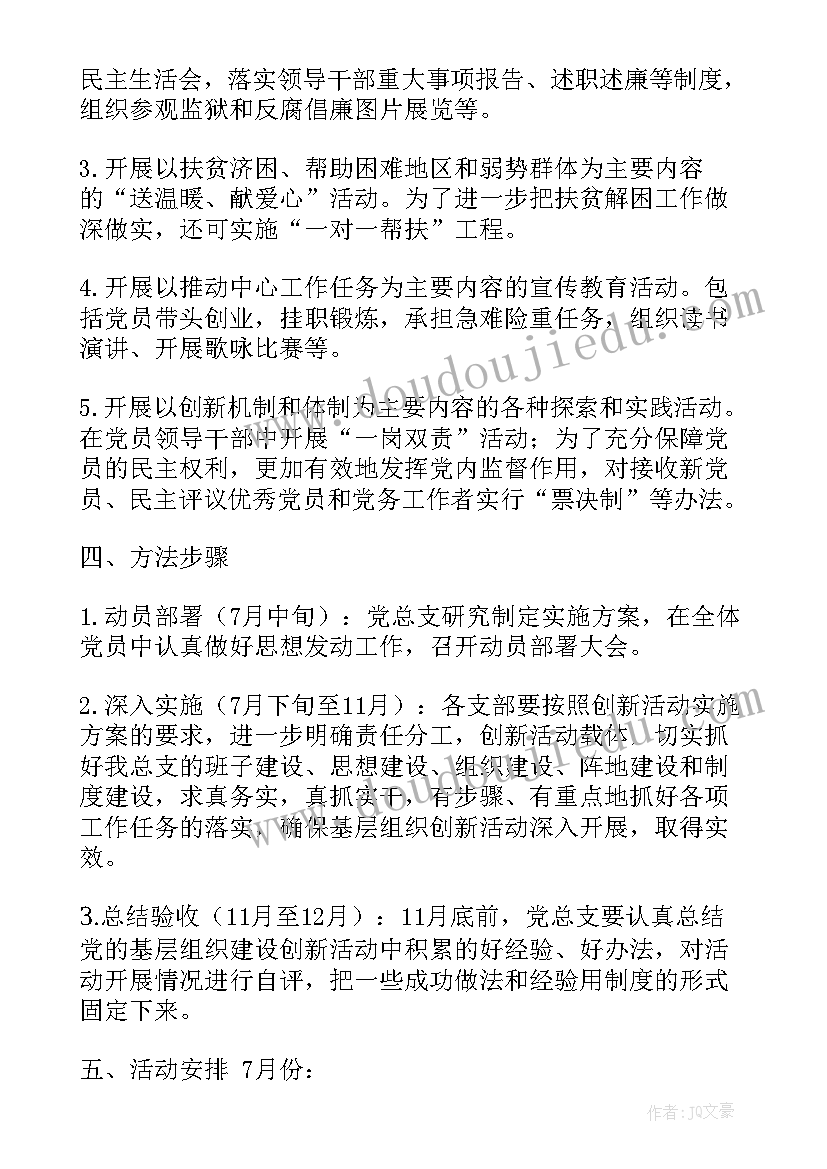 民主生活会，落实领导干部重大事项报告、述职述廉等制度，组织参观监狱和反腐倡廉图片展览等。

3.开展以扶贫济困、帮助困难地区和弱势群体为主要内容的“送温暖、献爱心”活动。为了进一步把扶贫解困工作做深做实，还可实施“一对一帮扶”工程。

4.开展以推动中心工作任务为主要内容的宣传教育活动。包括党员带头创业，挂职锻炼，承担急难险重任务，组织读书演讲、开展歌咏比赛等。

5.开展以创新机制和体制为主要内容的各种探索和实践活动。在党员领导干部中开展“一岗双责”活动；为了充分保障党员的民主权利，更加有效地发挥党内监督作用，对接收新党员、民主评议优秀党员和党务工作者实行“票决制”等办法。

四、方法步骤

1.动员部署（7月中旬）：党总支研究制定实施方案，在全体党员中认真做好思想发动工作，召开动员部署大会。

2.深入实施（7月下旬至11月）：各支部要按照创新活动实施方案的要求，进一步明确责任分工，创新活动载体，切实抓好我总支的班子建设、思想建设、组织建设、阵地建设和制度建设，求真务实，真抓实干，有步骤、有重点地抓好各项工作任务的落实，确保基层组织创新活动深入开展，取得实效。

3.总结验收（11月至12月）：11月底前，党总支要认真总结党的基层组织建设创新活动中积累的好经验、好办法，对活动开展情况进行自评，把一些成功做法和经验用制度的形式固定下来。

五、活动安排 7月份：

www.doudoujiedu.com

作者：JQ文豪